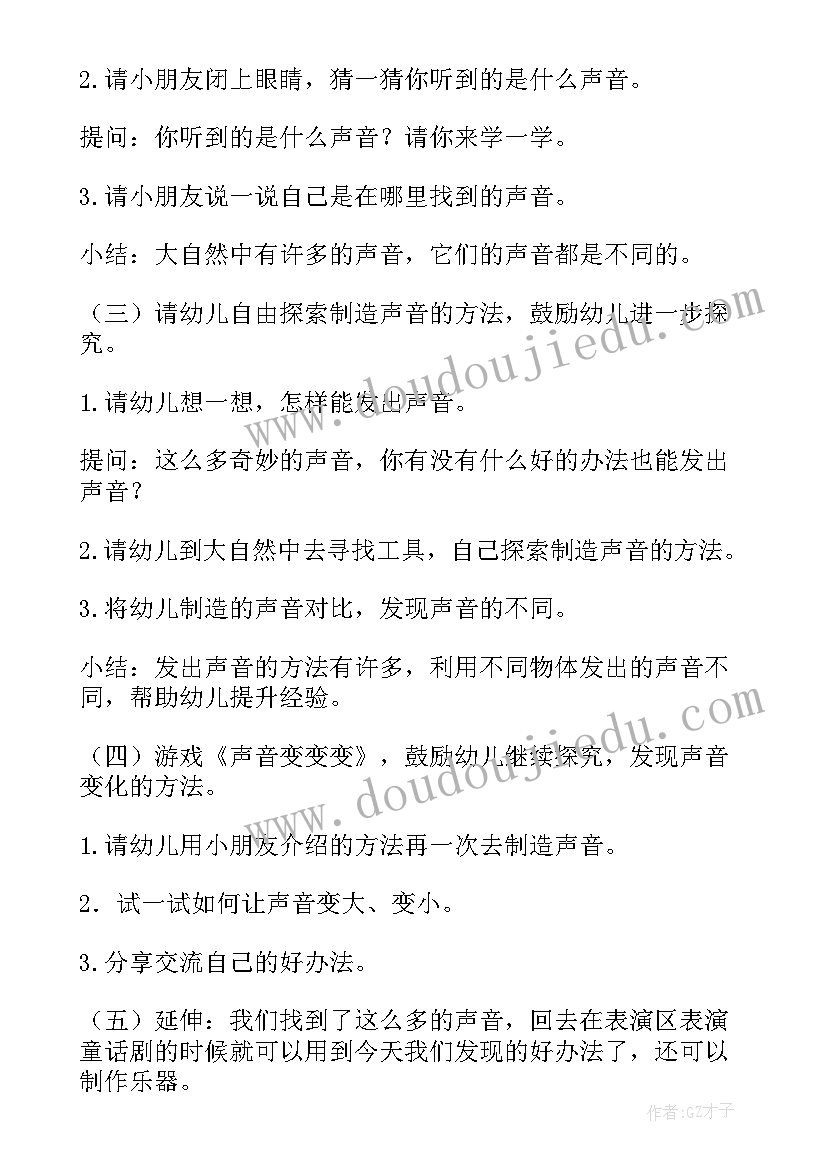 2.请小朋友闭上眼睛，猜一猜你听到的是什么声音。

提问：你听到的是什么声音？请你来学一学。

3.请小朋友说一说自己是在哪里找到的声音。

小结：大自然中有许多的声音，它们的声音都是不同的。

（三）请幼儿自由探索制造声音的方法，鼓励幼儿进一步探究。

1.请幼儿想一想，怎样能发出声音。

提问：这么多奇妙的声音，你有没有什么好的办法也能发出声音？

2.请幼儿到大自然中去寻找工具，自己探索制造声音的方法。

3.将幼儿制造的声音对比，发现声音的不同。

小结：发出声音的方法有许多，利用不同物体发出的声音不同，帮助幼儿提升经验。

（四）游戏《声音变变变》，鼓励幼儿继续探究，发现声音变化的方法。

1.请幼儿用小朋友介绍的方法再一次去制造声音。

2．试一试如何让声音变大、变小。

3.分享交流自己的好办法。

（五）延伸：我们找到了这么多的声音，回去在表演区表演童话剧的时候就可以用到今天我们发现的好办法了，还可以制作乐器。

www.doudoujiedu.com

www.doudoujiedu.com

作者:GZ才子